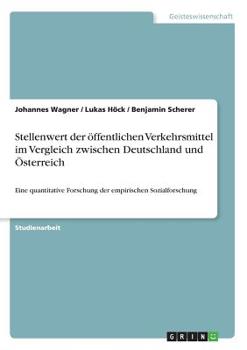 Geisteswissenschaft

Johannes Wagner / Lukas Höck / Benjamin Scherer

Stellenwert der öffentlichen Verkehrsmittel im Vergleich zwischen Deutschland und Österreich

Eine quantitative Forschung der empirischen Sozialforschung

Studienarbeit

GRIN